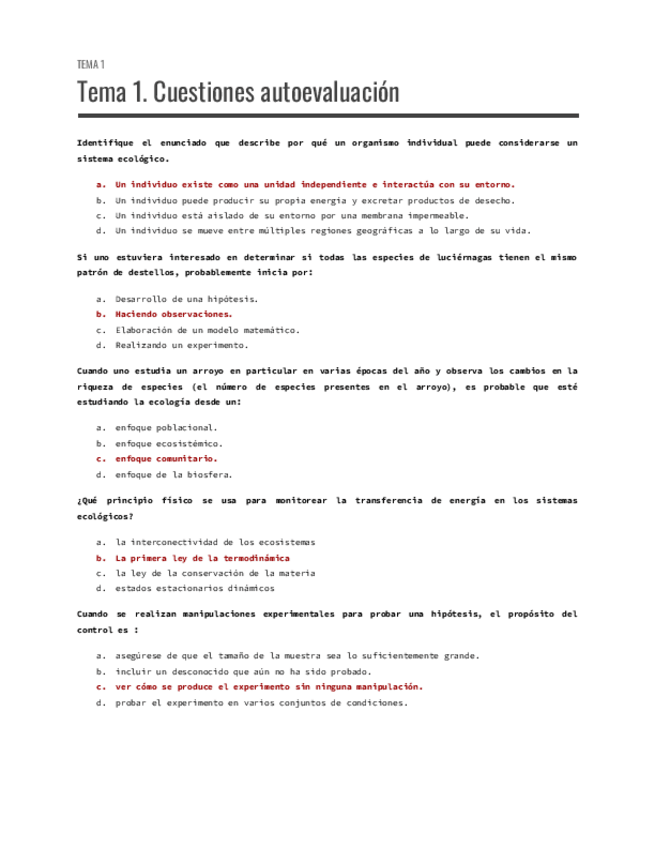 TEMA 1

Tema 1. Cuestiones autoevaluación

Identifique el enunciado que describe por qué un organismo individual puede considerarse un sistema ecológico.

a. Un individuo existe como una unidad independiente e interactúa con su entorno.
b. Un individuo puede producir su propia energía y excretar productos de desecho.
c. Un individuo está aislado de su entorno por una membrana impermeable.
d. Un individuo se mueve entre múltiples regiones geográficas a lo largo de su vida.

Si uno estuviera interesado en determinar si todas las especies de luciérnagas tienen el mismo patrón de destellos, probablemente inicia por:

a. Desarrollo de una hipótesis.
b. Haciendo observaciones.
c. Elaboración de un modelo matemático.
d. Realizando un experimento.

Cuando uno estudia un arroyo en particular en varias épocas del año y observa los cambios en la riqueza de especies (el número de especies presentes en el arroyo), es probable que esté estudiando la ecología desde un:

a. enfoque poblacional.
b. enfoque ecosistémico.
c. enfoque comunitario.
d. enfoque de la biosfera.

¿Qué principio físico se usa para monitorear la transferencia de energía en los sistemas ecológicos?

a. la interconectividad de los ecosistemas
b. La primera ley de la termodinámica
c. la ley de la conservación de la materia
d. estados estacionarios dinámicos

Cuando se realizan manipulaciones experimentales para probar una hipótesis, el propósito del control es :

a. asegúrese de que el tamaño de la muestra sea lo suficientemente grande.
b. incluir un desconocido que aún no ha sido probado.
c. ver cómo se produce el experimento sin ninguna manipulación.
d. probar el experimento en varios conjuntos de condiciones.